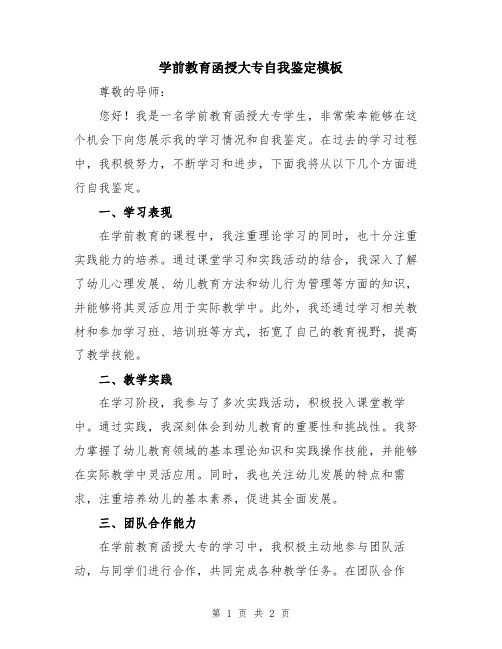 学前教育函授大专自我鉴定模板

尊敬的导师：

您好！我是一名学前教育函授大专学生，非常荣幸能够在这个机会下向您展示我的学习情况和自我鉴定。在过去的学习过程中，我积极努力，不断学习和进步，下面我将从以下几个方面进行自我鉴定。

一、学习表现

在学前教育的课程中，我注重理论学习的同时，也十分注重实践能力的培养。通过课堂学习和实践活动的结合，我深入了解了幼儿心理发展、幼儿教育方法和幼儿行为管理等方面的知识，并能够将其灵活应用于实际教学中。此外，我还通过学习相关教材和参加学习班、培训班等方式，拓宽了自己的教育视野，提高了教学技能。

二、教学实践

在学习阶段，我参与了多次实践活动，积极投入课堂教学中。通过实践，我深刻体会到幼儿教育的重要性和挑战性。我努力掌握了幼儿教育领域的基本理论知识和实践操作技能，并能够在实际教学中灵活应用。同时，我也关注幼儿发展的特点和需求，注重培养幼儿的基本素养，促进其全面发展。

三、团队合作能力

在学前教育函授大专的学习中，我积极主动地参与团队活动，与同学们进行合作，共同完成各种教学任务。在团队合作

第 1 页 共 2 页